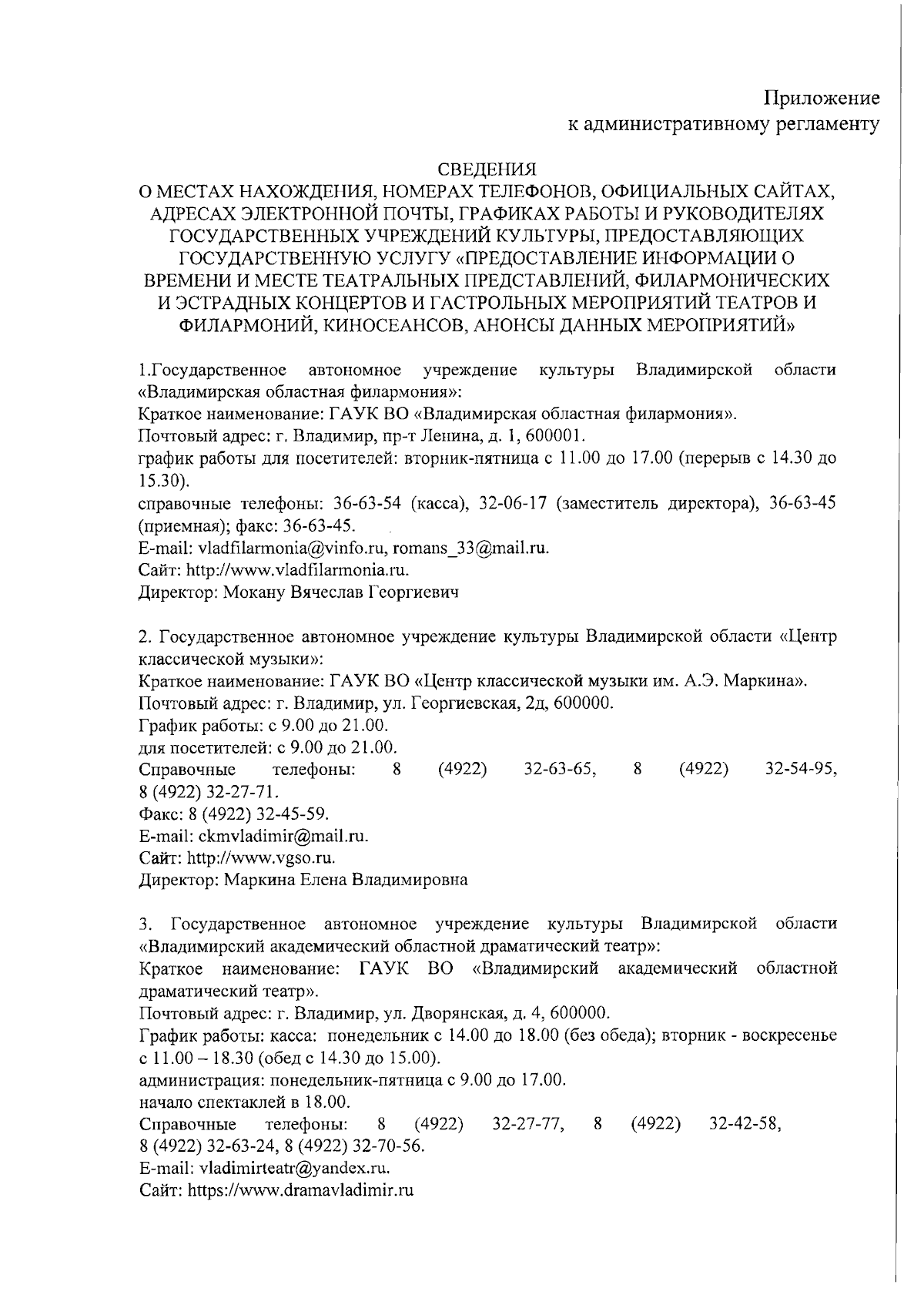 Приложение
к административному регламенту

СВЕДЕНИЯ
О МЕСТАХ НАХОЖДЕНИЯ, НОМЕРАХ ТЕЛЕФОНОВ, ОФИЦИАЛЬНЫХ САЙТАХ, АДРЕСАХ ЭЛЕКТРОННОЙ ПОЧТЫ, ГРАФИКАХ РАБОТЫ И РУКОВОДИТЕЛЯХ ГОСУДАРСТВЕННЫХ УЧРЕЖДЕНИЙ КУЛЬТУРЫ, ПРЕДОСТАВЛЯЮЩИХ ГОСУДАРСТВЕННУЮ УСЛУГУ «ПРЕДОСТАВЛЕНИЕ ИНФОРМАЦИИ О ВРЕМЕНИ И МЕСТЕ ТЕАТРАЛЬНЫХ ПРЕДСТАВЛЕНИЙ, ФИЛАРМОНИЧЕСКИХ И ЭСТРАДНЫХ КОНЦЕРТОВ И ГАСТРОЛЬНЫХ МЕРОПРИЯТИЙ ТЕАТРОВ И ФИЛАРМОНИЙ, КИНОСЕАНСОВ, АНОНСЫ ДАННЫХ МЕРОПРИЯТИЙ»

1.Государственное автономное учреждение культуры Владимирской области «Владимирская областная филармония»:
Краткое наименование: ГАУК ВО «Владимирская областная филармония».
Почтовый адрес: г. Владимир, пр-т Ленина, д. 1, 600001.
график работы для посетителей: вторник-пятница с 11.00 до 17.00 (перерыв с 14.30 до 15.30).
справочные телефоны: 36-63-54 (касса), 32-06-17 (заместитель директора), 36-63-45 (приемная); факс: 36-63-45.
E-mail: vladfilarmonia@vinfo.ru, romans_33@mail.ru.
Сайт: http://www.vladfilarmonia.ru.
Директор: Мокану Вячеслав Георгиевич

2. Государственное автономное учреждение культуры Владимирской области «Центр классической музыки»:
Краткое наименование: ГАУК ВО «Центр классической музыки им. А.Э. Маркина».
Почтовый адрес: г. Владимир, ул. Георгиевская, 2д, 600000.
График работы: с 9.00 до 21.00.
для посетителей: с 9.00 до 21.00.
Справочные телефоны: 8 (4922) 32-63-65, 8 (4922) 32-54-95, 8 (4922) 32-27-71.
Факс: 8 (4922) 32-45-59.
E-mail: ckmvladimir@mail.ru.
Сайт: http://www.vgso.ru.
Директор: Маркина Елена Владимировна

3. Государственное автономное учреждение культуры Владимирской области «Владимирский академический областной драматический театр»:
Краткое наименование: ГАУК ВО «Владимирский академический областной драматический театр».
Почтовый адрес: г. Владимир, ул. Дворянская, д. 4, 600000.
График работы: касса: понедельник с 14.00 до 18.00 (без обеда); вторник - воскресенье с 11.00 – 18.30 (обед с 14.30 до 15.00).
администрация: понедельник-пятница с 9.00 до 17.00.
начало спектаклей в 18.00.
Справочные телефоны: 8 (4922) 32-27-77, 8 (4922) 32-42-58, 8 (4922) 32-63-24, 8 (4922) 32-70-56.
E-mail: vladimirteatr@yandex.ru.
Сайт: https://www.dramavladimir.ru